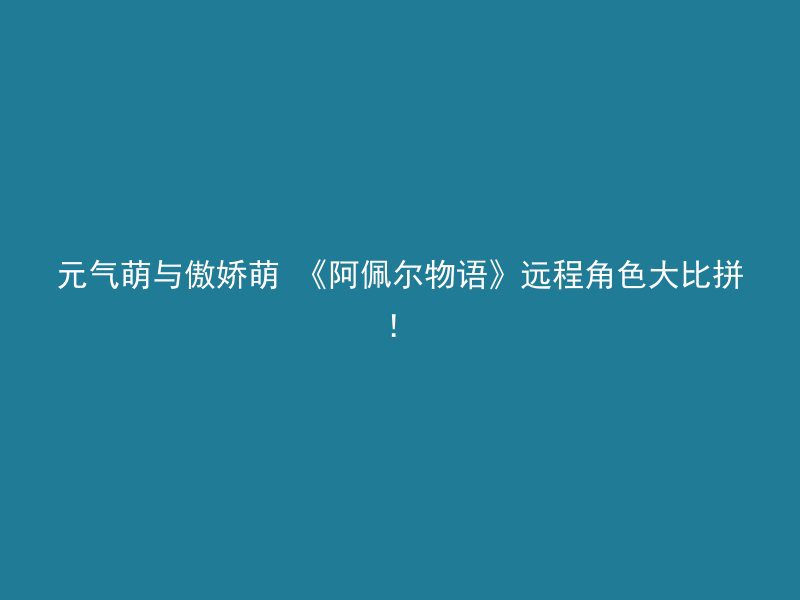 元气萌与傲娇萌 《阿佩尔物语》远程角色大比拼！